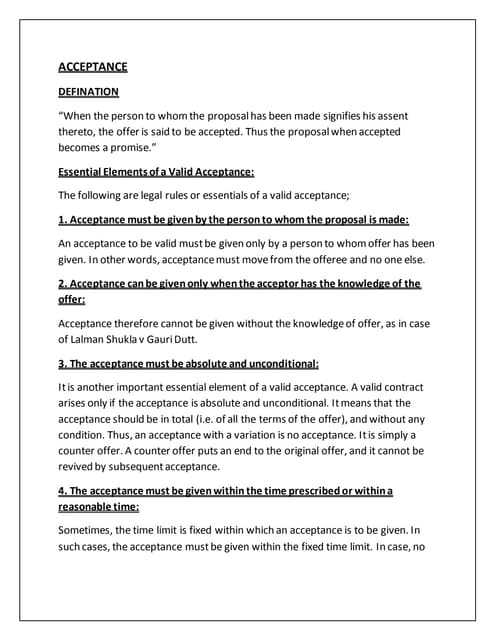 ACCEPTANCE

DEFINATION

"When the person to whom the proposal has been made signifies his assent thereto, the offer is said to be accepted. Thus the proposal when accepted becomes a promise."

Essential Elements of a Valid Acceptance:

The following are legal rules or essentials of a valid acceptance;

1. Acceptance must be given by the person to whom the proposal is made:

An acceptance to be valid must be given only by a person to whom offer has been given. In other words, acceptance must move from the offeree and no one else.

2. Acceptance can be given only when the acceptor has the knowledge of the offer:

Acceptance therefore cannot be given without the knowledge of offer, as in case of Lalman Shukla v Gauri Dutt.

3. The acceptance must be absolute and unconditional:

It is another important essential element of a valid acceptance. A valid contract arises only if the acceptance is absolute and unconditional. It means that the acceptance should be in total (i.e. of all the terms of the offer), and without any condition. Thus, an acceptance with a variation is no acceptance. It is simply a counter offer. A counter offer puts an end to the original offer, and it cannot be revived by subsequent acceptance.

4. The acceptance must be given within the time prescribed or within a reasonable time:

Sometimes, the time limit is fixed within which an acceptance is to be given. In such cases, the acceptance must be given within the fixed time limit. In case, no